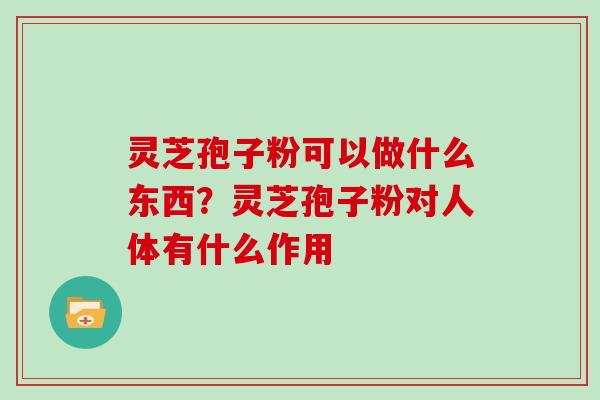 灵芝孢子粉可以做什么东西？灵芝孢子粉对人体有什么作用